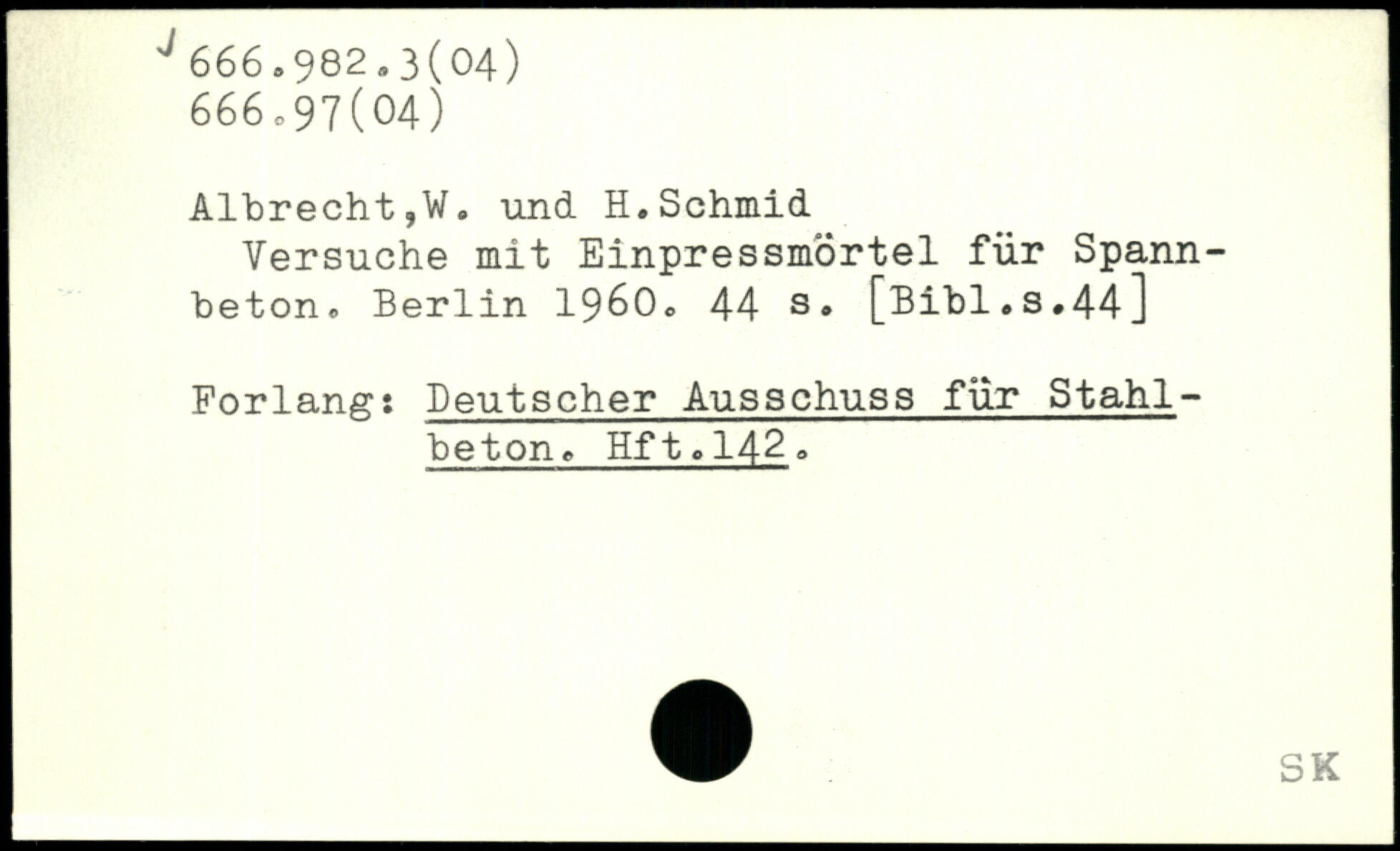 666.982.3(04)
666.97(04)

Albrecht,W. und H.Schmid

Versuche mit Einpressmörtel für Spannbeton. Berlin 1960. 44 s. [Bibl.s.44]

Forlang: Deutscher Ausschuss für Stahlbeton. Hft.142.

SK